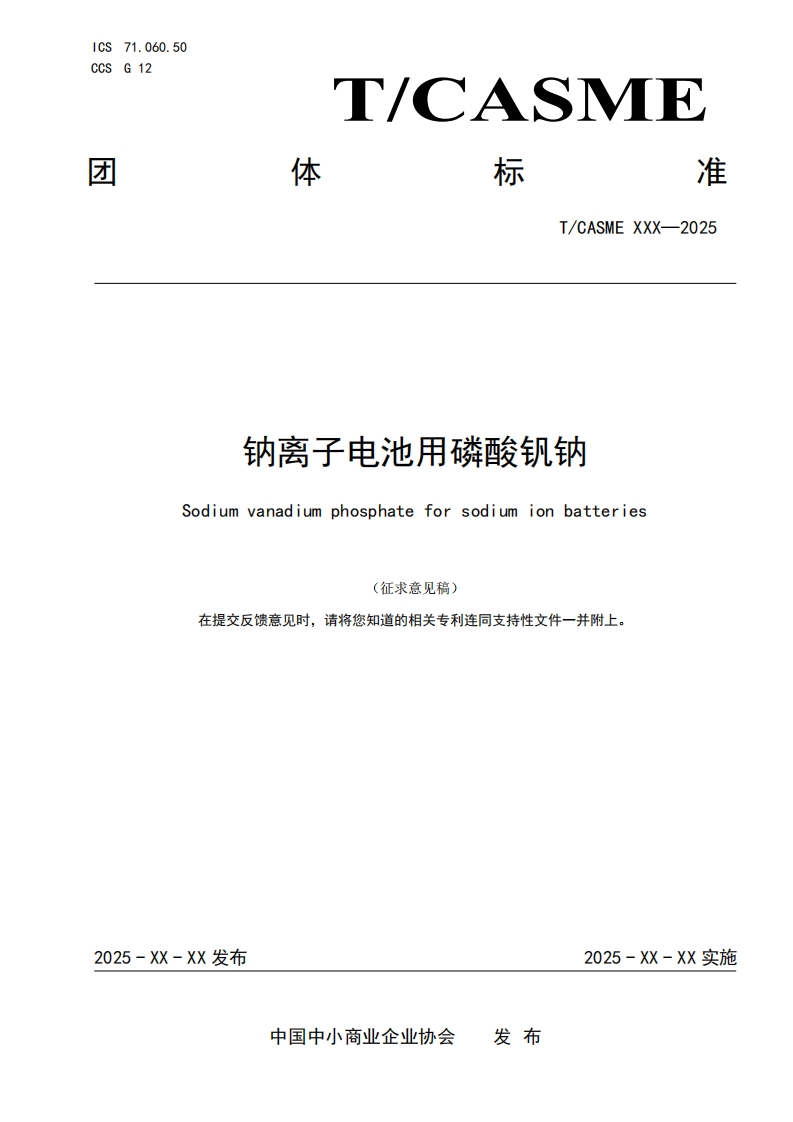 ICS 71.060.50
CCS G 12

T/CASME

团 体 标 准

T/CASME XXX—2025

钠离子电池用磷酸钒钠

Sodium vanadium phosphate for sodium ion batteries

（征求意见稿）

在提交反馈意见时，请将您知道的相关专利连同支持性文件一并附上。

2025 - XX - XX 发布

2025 - XX - XX 实施

中国中小商业企业协会 发 布